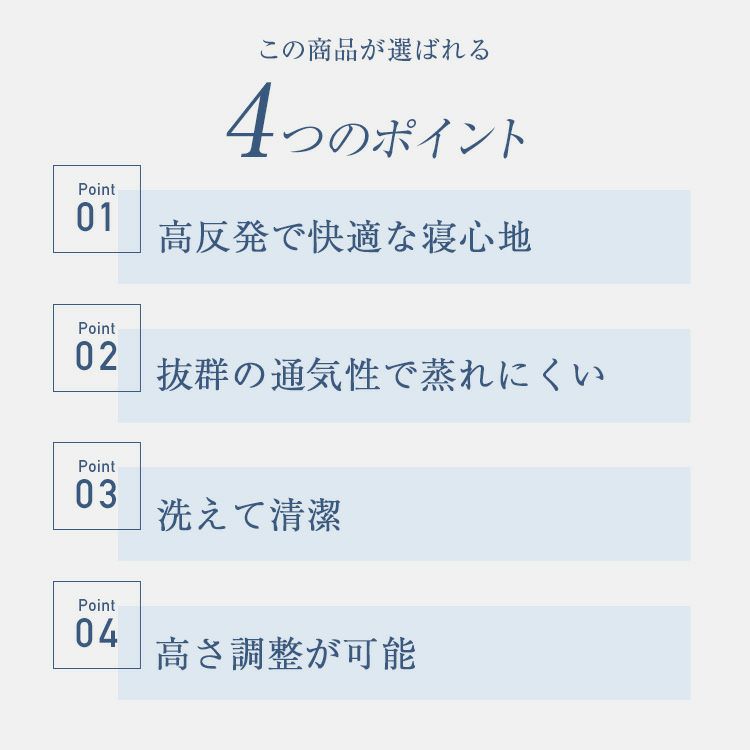 この商品が選ばれる

4つのポイント

Point
01

高反発で快適な寝心地

Point
02

抜群の通気性で蒸れにくい

Point
03

洗えて清潔

Point
04

高さ調整が可能